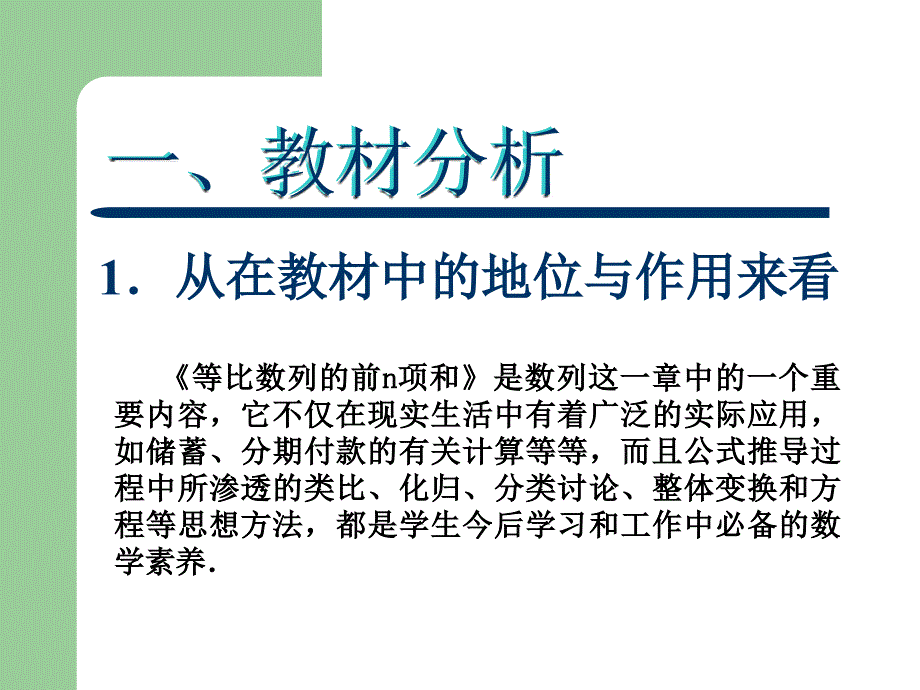 一、教材分析

1．从在教材中的地位与作用来看

《等比数列的前n项和》是数列这一章中的一个重要内容，它不仅在现实生活中有着广泛的实际应用，如储蓄、分期付款的有关计算等等，而且公式推导过程中所渗透的类比、化归、分类讨论、整体变换和方程等思想方法，都是学生今后学习和工作中必备的数学素养．